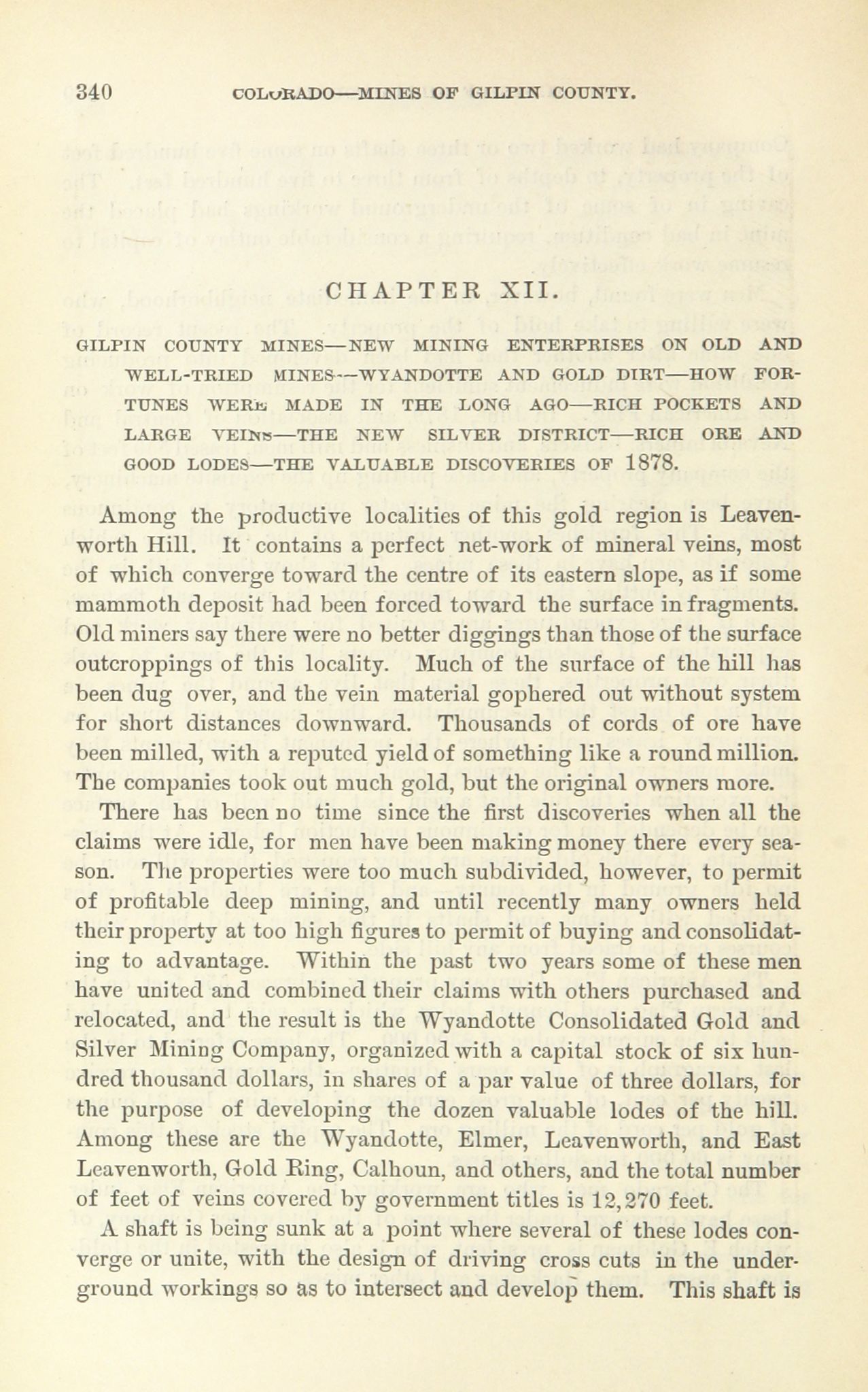 340 COLORADO—MINES OF GILPIN COUNTY.

CHAPTER XII.

GILPIN COUNTY MINES—NEW MINING ENTERPRISES ON OLD AND WELL-TRIED MINES—WYANDOTTE AND GOLD DIRT—HOW FORTUNES WERE MADE IN THE LONG AGO—RICH POCKETS AND LARGE VEINS—THE NEW SILVER DISTRICT—RICH ORE AND GOOD LODES—THE VALUABLE DISCOVERIES OF 1878.

Among the productive localities of this gold region is Leavenworth Hill. It contains a perfect net-work of mineral veins, most of which converge toward the centre of its eastern slope, as if some mammoth deposit had been forced toward the surface in fragments. Old miners say there were no better diggings than those of the surface outcroppings of this locality. Much of the surface of the hill has been dug over, and the vein material gophered out without system for short distances downward. Thousands of cords of ore have been milled, with a reputed yield of something like a round million. The companies took out much gold, but the original owners more.

There has been no time since the first discoveries when all the claims were idle, for men have been making money there every season. The properties were too much subdivided, however, to permit of profitable deep mining, and until recently many owners held their property at too high figures to permit of buying and consolidating to advantage. Within the past two years some of these men have united and combined their claims with others purchased and relocated, and the result is the Wyandotte Consolidated Gold and Silver Mining Company, organized with a capital stock of six hundred thousand dollars, in shares of a par value of three dollars, for the purpose of developing the dozen valuable lodes of the hill. Among these are the Wyandotte, Elmer, Leavenworth, and East Leavenworth, Gold Ring, Calhoun, and others, and the total number of feet of veins covered by government titles is 12,270 feet.

A shaft is being sunk at a point where several of these lodes converge or unite, with the design of driving cross cuts in the underground workings so as to intersect and develop them. This shaft is